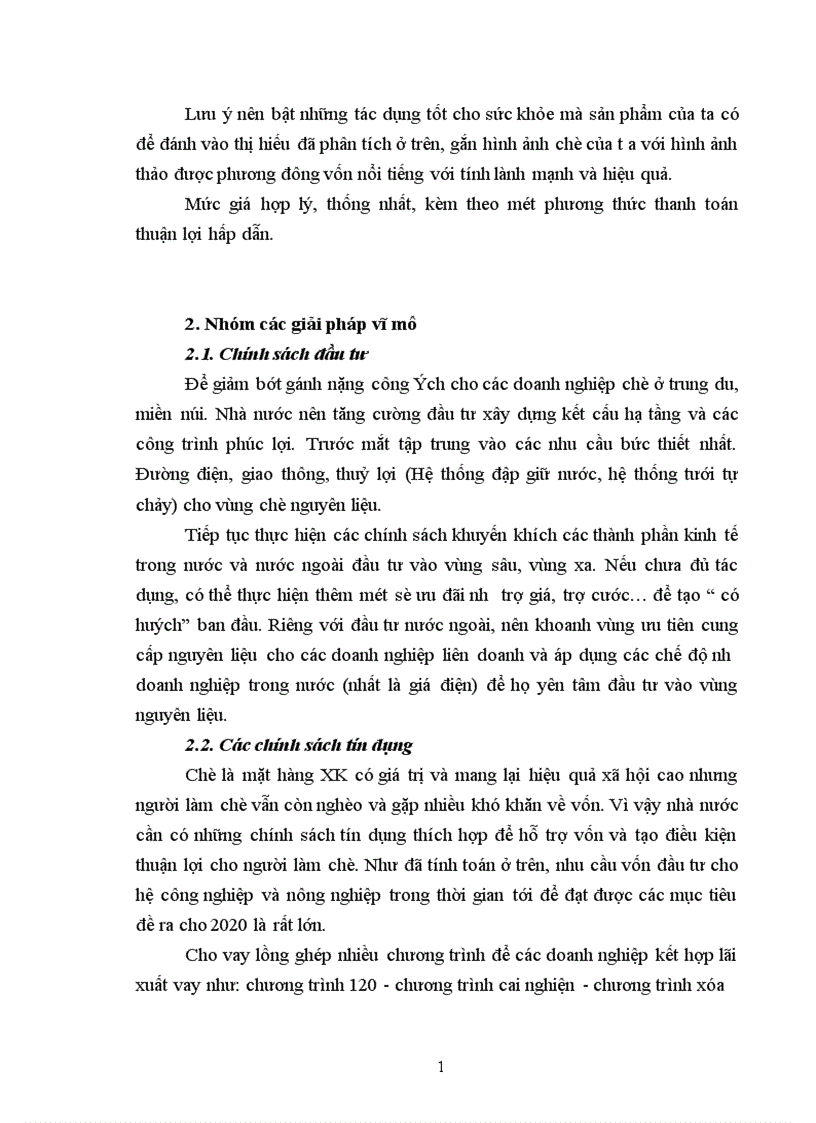 Lưu ý nên bật những tác dụng tốt cho sức khỏe mà sản phẩm của ta có để đánh vào thị hiếu đã phân tích ở trên, gắn hình ảnh chè của t a với hình ảnh thảo được phương đông vốn nổi tiếng với tính lành mạnh và hiệu quả.

Mức giá hợp lý, thống nhất, kèm theo mét phương thức thanh toán thuận lợi hấp dẫn.

2. Nhóm các giải pháp vĩ mô

2.1. Chính sách đầu tư

Để giảm bớt gánh nặng công Ých cho các doanh nghiệp chè ở trung du, miền núi. Nhà nước nên tăng cường đầu tư xây dựng kết cấu hạ tầng và các công trình phúc lợi. Trước mắt tập trung vào các nhu cầu bức thiết nhất. Đường điện, giao thông, thuỷ lợi (Hệ thống đập giữ nước, hệ thống tưới tự chảy) cho vùng chè nguyên liệu.

Tiếp tục thực hiện các chính sách khuyến khích các thành phần kinh tế trong nước và nước ngoài đầu tư vào vùng sâu, vùng xa. Nếu chưa đủ tác dụng, có thể thực hiện thêm mét sè ưu đãi nh trợ giá, trợ cước… để tạo “ có huých” ban đầu. Riêng với đầu tư nước ngoài, nên khoanh vùng ưu tiên cung cấp nguyên liệu cho các doanh nghiệp liên doanh và áp dụng các chế độ nh doanh nghiệp trong nước (nhất là giá điện) để họ yên tâm đầu tư vào vùng nguyên liệu.

2.2. Các chính sách tín dụng

Chè là mặt hàng XK có giá trị và mang lại hiệu quả xã hội cao nhưng người làm chè vẫn còn nghèo và gặp nhiều khó khăn về vốn. Vì vậy nhà nước cần có những chính sách tín dụng thích hợp để hỗ trợ vốn và tạo điều kiện thuận lợi cho người làm chè. Như đã tính toán ở trên, nhu cầu vốn đầu tư cho hệ công nghiệp và nông nghiệp trong thời gian tới để đạt được các mục tiêu đề ra cho 2020 là rất lớn.

Cho vay lồng ghép nhiều chương trình để các doanh nghiệp kết hợp lãi xuất vay như: chương trình 120 - chương trình cai nghiện - chương trình xóa

1